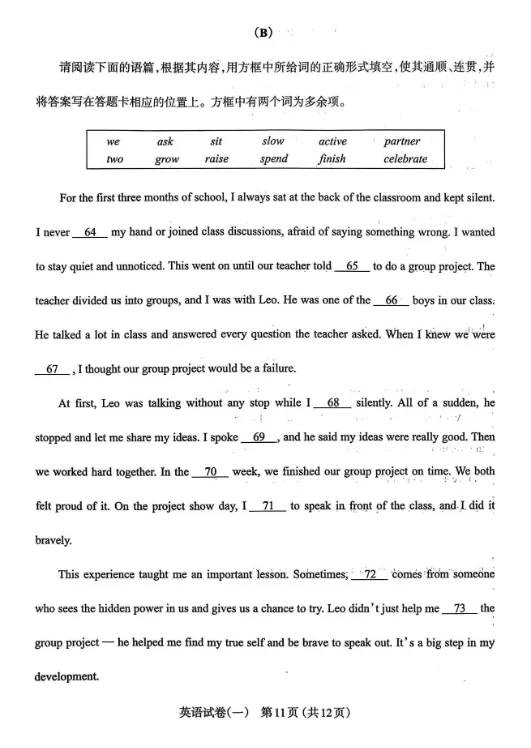 (B)

请阅读下面的语篇，根据其内容，用方框中所给词的正确形式填空，使其通顺、连贯，并将答案写在答题卡相应的位置上。方框中有两个词为多余项。

| we | ask | sit | slow | active | partner |
|---|---|---|---|---|---|
| two | grow | raise | spend | finish | celebrate |

For the first three months of school, I always sat at the back of the classroom and kept silent. I never __64__ my hand or joined class discussions, afraid of saying something wrong. I wanted to stay quiet and unnoticed. This went on until our teacher told __65__ to do a group project. The teacher divided us into groups, and I was with Leo. He was one of the __66__ boys in our class. He talked a lot in class and answered every question the teacher asked. When I knew we were __67__, I thought our group project would be a failure.

At first, Leo was talking without any stop while I __68__ silently. All of a sudden, he stopped and let me share my ideas. I spoke __69__, and he said my ideas were really good. Then we worked hard together. In the __70__ week, we finished our group project on time. We both felt proud of it. On the project show day, I __71__ to speak in front of the class, and I did it bravely.

This experience taught me an important lesson. Sometimes, __72__ comes from someone who sees the hidden power in us and gives us a chance to try. Leo didn't just help me __73__ the group project — he helped me find my true self and be brave to speak out. It's a big step in my development.

英语试卷(一) 第11页 (共12页)